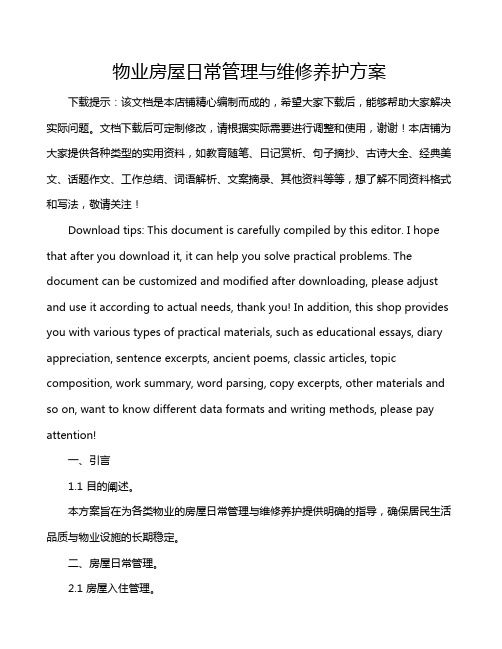 物业房屋日常管理与维修养护方案

下载提示：该文档是本店铺精心编制而成的，希望大家下载后，能够帮助大家解决实际问题。文档下载后可定制修改，请根据实际需要进行调整和使用，谢谢！本店铺为大家提供各种类型的实用资料，如教育随笔、日记赏析、句子摘抄、古诗大全、经典美文、话题作文、工作总结、词语解析、文案摘录、其他资料等等，想了解不同资料格式和写法，敬请关注！

Download tips: This document is carefully compiled by this editor. I hope that after you download it, it can help you solve practical problems. The document can be customized and modified after downloading, please adjust and use it according to actual needs, thank you! In addition, this shop provides you with various types of practical materials, such as educational essays, diary appreciation, sentence excerpts, ancient poems, classic articles, topic composition, work summary, word parsing, copy excerpts, other materials and so on, want to know different data formats and writing methods, please pay attention!

一、引言

1.1 目的阐述。

本方案旨在为各类物业的房屋日常管理与维修养护提供明确的指导，确保居民生活品质与物业设施的长期稳定。

二、房屋日常管理。

2.1 房屋入住管理。